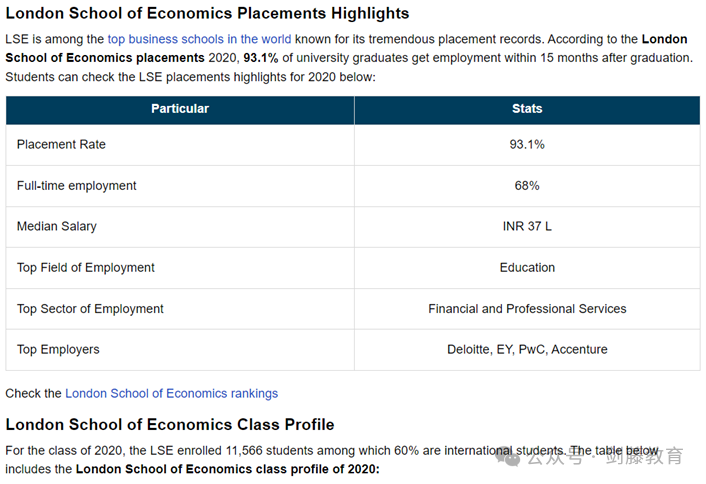 London School of Economics Placements Highlights

LSE is among the top business schools in the world known for its tremendous placement records. According to the London School of Economics placements 2020, 93.1% of university graduates get employment within 15 months after graduation. Students can check the LSE placements highlights for 2020 below:

| Particular | Stats |
|---|---|
| Placement Rate | 93.1% |
| Full-time employment | 68% |
| Median Salary | INR 37 L |
| Top Field of Employment | Education |
| Top Sector of Employment | Financial and Professional Services |
| Top Employers | Deloitte, EY, PwC, Accenture |

Check the London School of Economics rankings

London School of Economics Class Profile

For the class of 2020, the LSE enrolled 11,566 students among which 60% are international students. The table below includes the London School of Economics class profile of 2020:

公众号 · 剑藤教育